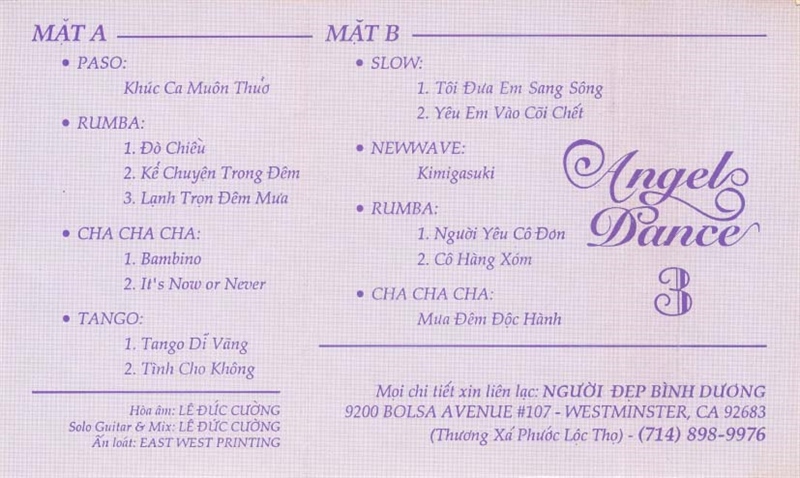 MẶT A

• PASO:
Khúc Ca Muôn Thuở

• RUMBA:
1. Đò Chiều
2. Kể Chuyện Trong Đêm
3. Lạnh Trọn Đêm Mưa

• CHA CHA CHA:
1. Bambino
2. It's Now or Never

• TANGO:
1. Tango Dĩ Vãng
2. Tình Cho Không

Hòa âm: LÊ ĐỨC CƯỜNG
Solo Guitar & Mix: LÊ ĐỨC CƯỜNG
Ấn loát: EAST WEST PRINTING

MẶT B

• SLOW:
1. Tôi Đưa Em Sang Sông
2. Yêu Em Vào Cõi Chết

• NEWWAVE:
Kimigasuki

• RUMBA:
1. Người Yêu Cô Đơn
2. Cô Hàng Xóm

• CHA CHA CHA:
Mưa Đêm Độc Hành

Angel Dance
3

Mọi chi tiết xin liên lạc: NGƯỜI ĐẸP BÌNH DƯƠNG
9200 BOLSA AVENUE #107 - WESTMINSTER, CA 92683
(Thương Xá Phước Lộc Thọ) - (714) 898-9976